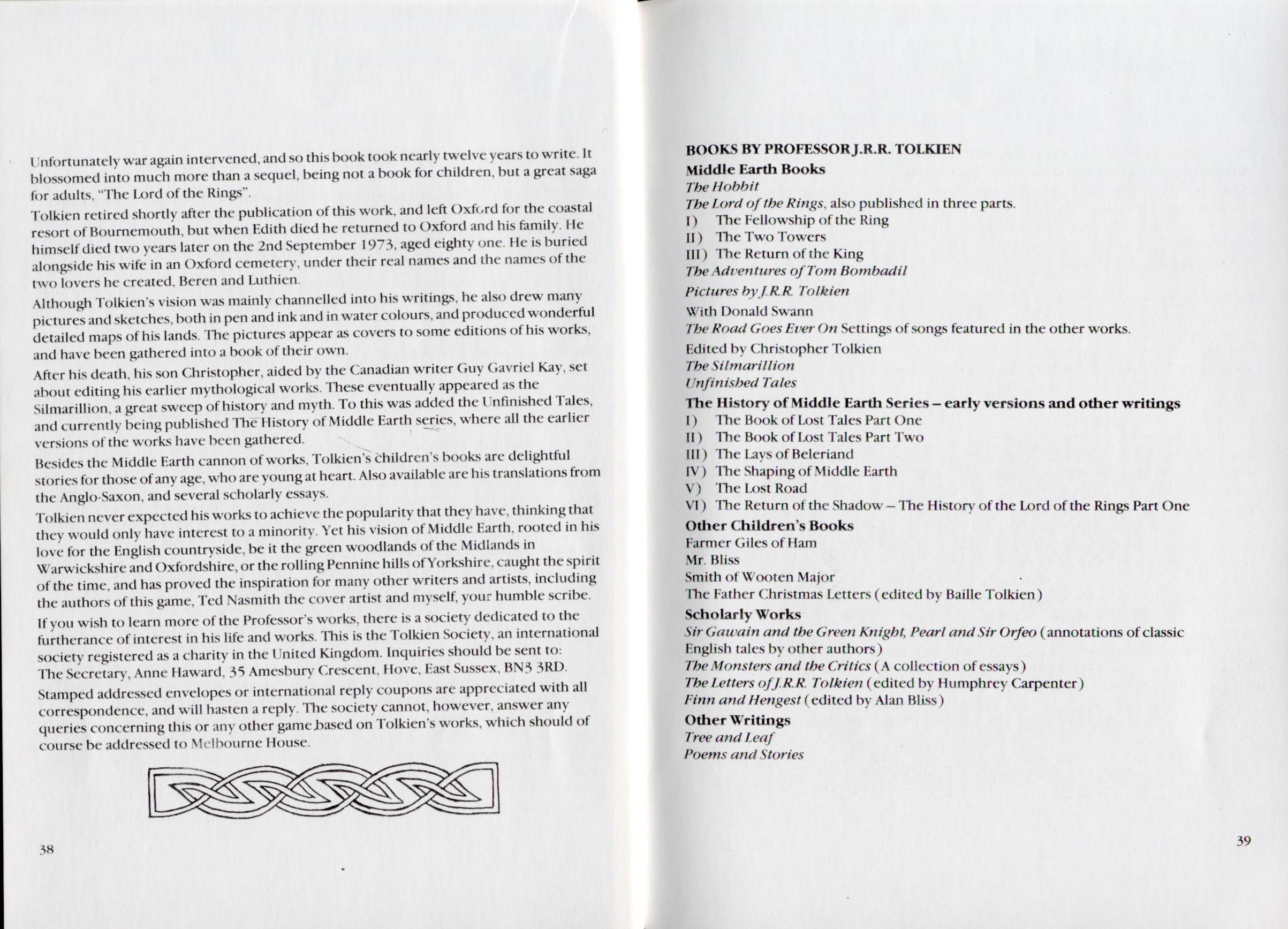 Unfortunately war again intervened, and so this book took nearly twelve years to write. It blossomed into much more than a sequel, being not a book for children, but a great saga for adults, "The Lord of the Rings".

Tolkien retired shortly after the publication of this work, and left Oxford for the coastal resort of Bournemouth, but when Edith died he returned to Oxford and his family. He himself died two years later on the 2nd September 1973, aged eighty one. He is buried alongside his wife in an Oxford cemetery, under their real names and the names of the two lovers he created, Beren and Luthien.

Although Tolkien's vision was mainly channelled into his writings, he also drew many pictures and sketches, both in pen and ink and in water colours, and produced wonderful detailed maps of his lands. The pictures appear as covers to some editions of his works, and have been gathered into a book of their own.

After his death, his son Christopher, aided by the Canadian writer Guy Gavriel Kay, set about editing his earlier mythological works. These eventually appeared as the Silmarillion, a great sweep of history and myth. To this was added the Unfinished Tales, and currently being published The History of Middle Earth series, where all the earlier versions of the works have been gathered.

Besides the Middle Earth cannon of works, Tolkien's children's books are delightful stories for those of any age, who are young at heart. Also available are his translations from the Anglo-Saxon, and several scholarly essays.

Tolkien never expected his works to achieve the popularity that they have, thinking that they would only have interest to a minority. Yet his vision of Middle Earth, rooted in his love for the English countryside, be it the green woodlands of the Midlands in Warwickshire and Oxfordshire, or the rolling Pennine hills of Yorkshire, caught the spirit of the time, and has proved the inspiration for many other writers and artists, including the authors of this game, Ted Nasmith the cover artist and myself, your humble scribe.

If you wish to learn more of the Professor's works, there is a society dedicated to the furtherance of interest in his life and works. This is the Tolkien Society, an international society registered as a charity in the United Kingdom. Inquiries should be sent to: The Secretary, Anne Haward, 35 Amesbury Crescent, Hove, East Sussex, BN3 3RD.

Stamped addressed envelopes or international reply coupons are appreciated with all correspondence, and will hasten a reply. The society cannot, however, answer any queries concerning this or any other game based on Tolkien's works, which should of course be addressed to Melbourne House.

38

BOOKS BY PROFESSOR J.R.R. TOLKIEN
Middle Earth Books
The Hobbit
The Lord of the Rings, also published in three parts.
I) The Fellowship of the Ring
II) The Two Towers
III) The Return of the King
The Adventures of Tom Bombadil
Pictures by J.R.R. Tolkien
With Donald Swann
The Road Goes Ever On Settings of songs featured in the other works.
Edited by Christopher Tolkien
The Silmarillion
Unfinished Tales
The History of Middle Earth Series – early versions and other writings
I) The Book of Lost Tales Part One
II) The Book of Lost Tales Part Two
III) The Lays of Beleriand
IV) The Shaping of Middle Earth
V) The Lost Road
VI) The Return of the Shadow – The History of the Lord of the Rings Part One
Other Children's Books
Farmer Giles of Ham
Mr. Bliss
Smith of Wooten Major
The Father Christmas Letters (edited by Baille Tolkien)
Scholarly Works
Sir Gawain and the Green Knight, Pearl and Sir Orfeo (annotations of classic English tales by other authors)
The Monsters and the Critics (A collection of essays)
The Letters of J.R.R. Tolkien (edited by Humphrey Carpenter)
Finn and Hengest (edited by Alan Bliss)
Other Writings
Tree and Leaf
Poems and Stories

39